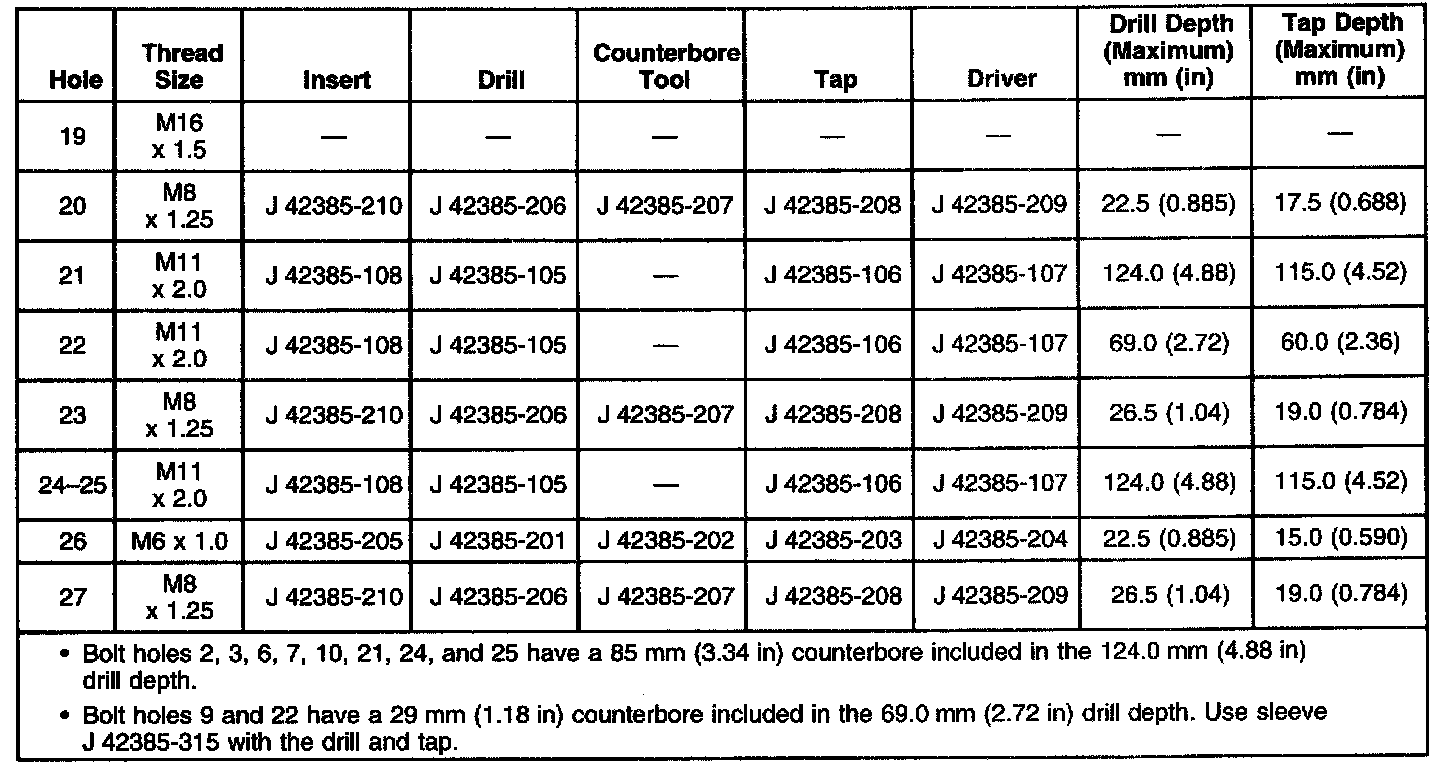 | Hole | Thread Size | Insert | Drill | Counterbore Tool | Tap | Driver | Drill Depth (Maximum) mm (in) | Tap Depth (Maximum) mm (in) |
|---|---|---|---|---|---|---|---|---|
| 19 | M16 x 1.5 | — | — | — | — | — | — | — |
| 20 | M8 x 1.25 | J 42385-210 | J 42385-206 | J 42385-207 | J 42385-208 | J 42385-209 | 22.5 (0.885) | 17.5 (0.688) |
| 21 | M11 x 2.0 | J 42385-108 | J 42385-105 | — | J 42385-106 | J 42385-107 | 124.0 (4.88) | 115.0 (4.52) |
| 22 | M11 x 2.0 | J 42385-108 | J 42385-105 | — | J 42385-106 | J 42385-107 | 69.0 (2.72) | 60.0 (2.36) |
| 23 | M8 x 1.25 | J 42385-210 | J 42385-206 | J 42385-207 | J 42385-208 | J 42385-209 | 26.5 (1.04) | 19.0 (0.784) |
| 24–25 | M11 x 2.0 | J 42385-108 | J 42385-105 | — | J 42385-106 | J 42385-107 | 124.0 (4.88) | 115.0 (4.52) |
| 26 | M6 x 1.0 | J 42385-205 | J 42385-201 | J 42385-202 | J 42385-203 | J 42385-204 | 22.5 (0.885) | 15.0 (0.590) |
| 27 | M8 x 1.25 | J 42385-210 | J 42385-206 | J 42385-207 | J 42385-208 | J 42385-209 | 26.5 (1.04) | 19.0 (0.784) |

• Bolt holes 2, 3, 6, 7, 10, 21, 24, and 25 have a 85 mm (3.34 in) counterbore included in the 124.0 mm (4.88 in) drill depth.

• Bolt holes 9 and 22 have a 29 mm (1.18 in) counterbore included in the 69.0 mm (2.72 in) drill depth. Use sleeve J 42385-315 with the drill and tap.